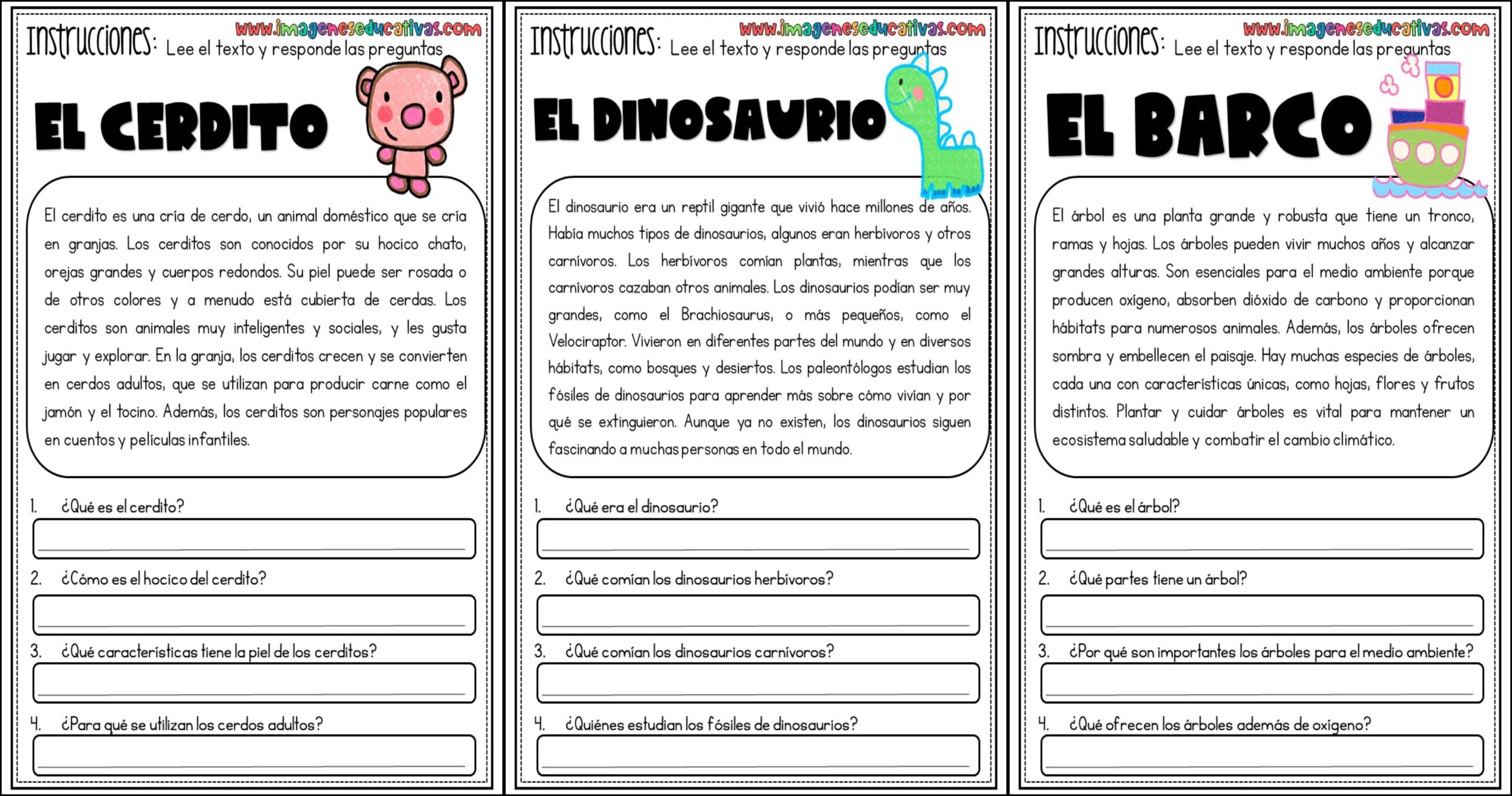 Instrucciones: Lee el texto y responde las preguntas
www.imageneseducativas.com

EL CERDITO

El cerdito es una cría de cerdo, un animal doméstico que se cría en granjas. Los cerditos son conocidos por su hocico chato, orejas grandes y cuerpos redondos. Su piel puede ser rosada o de otros colores y a menudo está cubierta de cerdas. Los cerditos son animales muy inteligentes y sociales, y les gusta jugar y explorar. En la granja, los cerditos crecen y se convierten en cerdos adultos, que se utilizan para producir carne como el jamón y el tocino. Además, los cerditos son personajes populares en cuentos y películas infantiles.

1. ¿Qué es el cerdito?
2. ¿Cómo es el hocico del cerdito?
3. ¿Qué características tiene la piel de los cerditos?
4. ¿Para qué se utilizan los cerdos adultos?

Instrucciones: Lee el texto y responde las preguntas
www.imageneseducativas.com

EL DINOSAURIO

El dinosaurio era un reptil gigante que vivió hace millones de años. Había muchos tipos de dinosaurios, algunos eran herbívoros y otros carnívoros. Los herbívoros comían plantas, mientras que los carnívoros cazaban otros animales. Los dinosaurios podían ser muy grandes, como el Brachiosaurus, o más pequeños, como el Velociraptor. Vivieron en diferentes partes del mundo y en diversos hábitats, como bosques y desiertos. Los paleontólogos estudian los fósiles de dinosaurios para aprender más sobre cómo vivían y por qué se extinguieron. Aunque ya no existen, los dinosaurios siguen fascinando a muchas personas en todo el mundo.

1. ¿Qué era el dinosaurio?
2. ¿Qué comían los dinosaurios herbívoros?
3. ¿Qué comían los dinosaurios carnívoros?
4. ¿Quiénes estudian los fósiles de dinosaurios?

Instrucciones: Lee el texto y responde las preguntas
www.imageneseducativas.com

EL BARCO

El árbol es una planta grande y robusta que tiene un tronco, ramas y hojas. Los árboles pueden vivir muchos años y alcanzar grandes alturas. Son esenciales para el medio ambiente porque producen oxígeno, absorben dióxido de carbono y proporcionan hábitats para numerosos animales. Además, los árboles ofrecen sombra y embellecen el paisaje. Hay muchas especies de árboles, cada una con características únicas, como hojas, flores y frutos distintos. Plantar y cuidar árboles es vital para mantener un ecosistema saludable y combatir el cambio climático.

1. ¿Qué es el árbol?
2. ¿Qué partes tiene un árbol?
3. ¿Por qué son importantes los árboles para el medio ambiente?
4. ¿Qué ofrecen los árboles además de oxígeno?